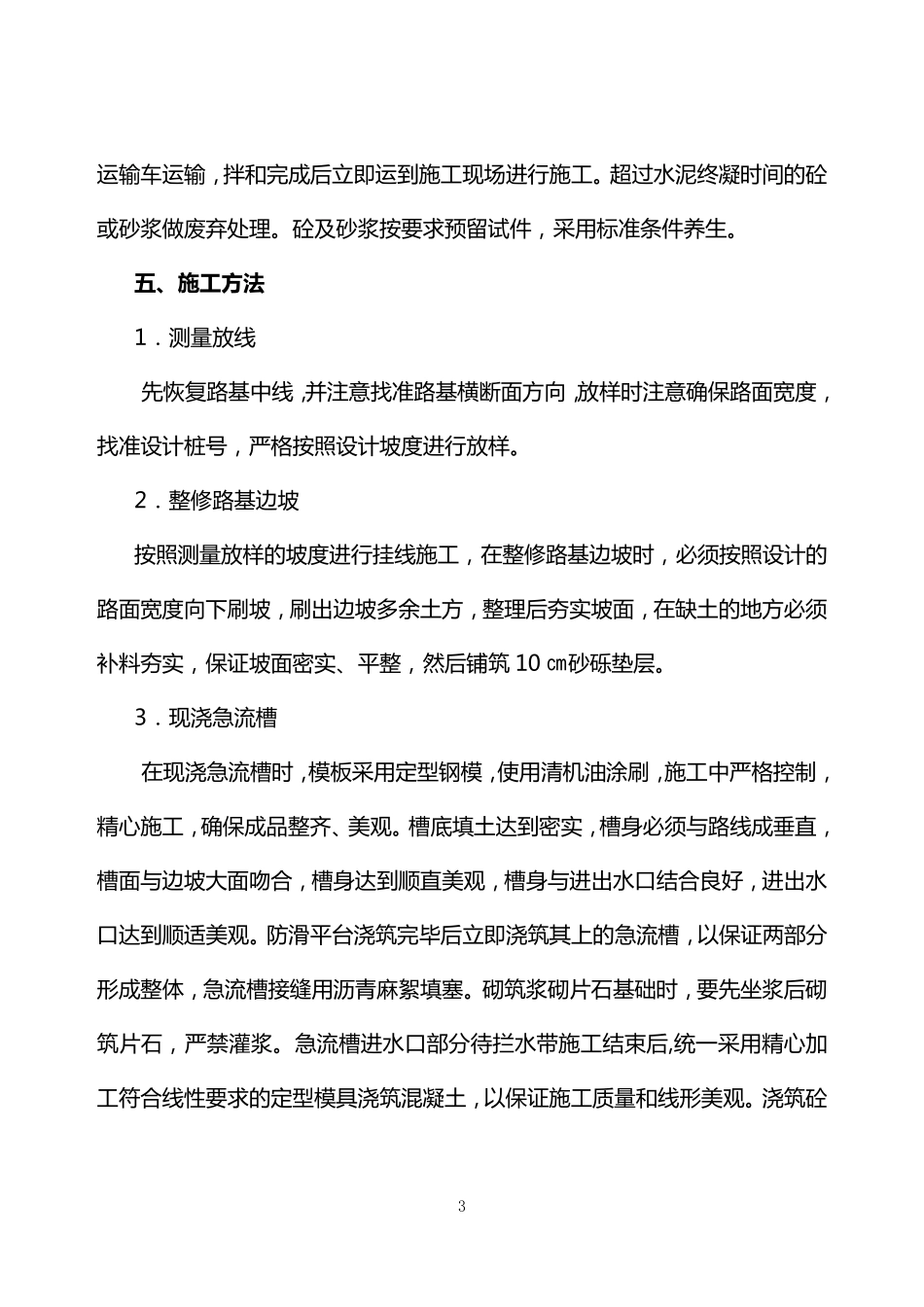 运输车运输，拌和完成后立即运到施工现场进行施工。超过水泥终凝时间的砼或砂浆做废弃处理。砼及砂浆按要求预留试件，采用标准条件养生。

五、施工方法

1．测量放线

先恢复路基中线，并注意找准路基横断面方向，放样时注意确保路面宽度，找准设计桩号，严格按照设计坡度进行放样。

2．整修路基边坡

按照测量放样的坡度进行挂线施工，在整修路基边坡时，必须按照设计的路面宽度向下刷坡，刷出边坡多余土方，整理后夯实坡面，在缺土的地方必须补料夯实，保证坡面密实、平整，然后铺筑 10 ㎝砂砾垫层。

3．现浇急流槽

在现浇急流槽时，模板采用定型钢模，使用清机油涂刷，施工中严格控制，精心施工，确保成品整齐、美观。槽底填土达到密实，槽身必须与路线成垂直，槽面与边坡大面吻合，槽身达到顺直美观，槽身与进出水口结合良好，进出水口达到顺适美观。防滑平台浇筑完毕后立即浇筑其上的急流槽，以保证两部分形成整体，急流槽接缝用沥青麻絮填塞。砌筑浆砌片石基础时，要先坐浆后砌筑片石，严禁灌浆。急流槽进水口部分待拦水带施工结束后,统一采用精心加工符合线性要求的定型模具浇筑混凝土，以保证施工质量和线形美观。浇筑砼

3